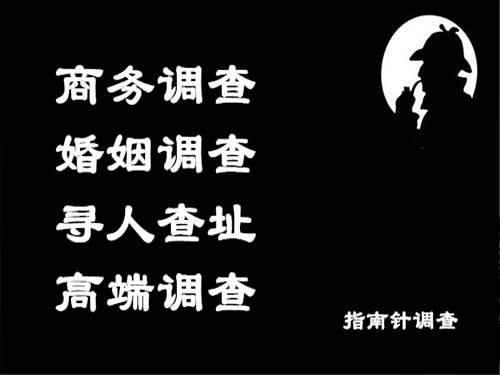 商务调查
婚姻调查
寻人查址
高端调查

指南针调查